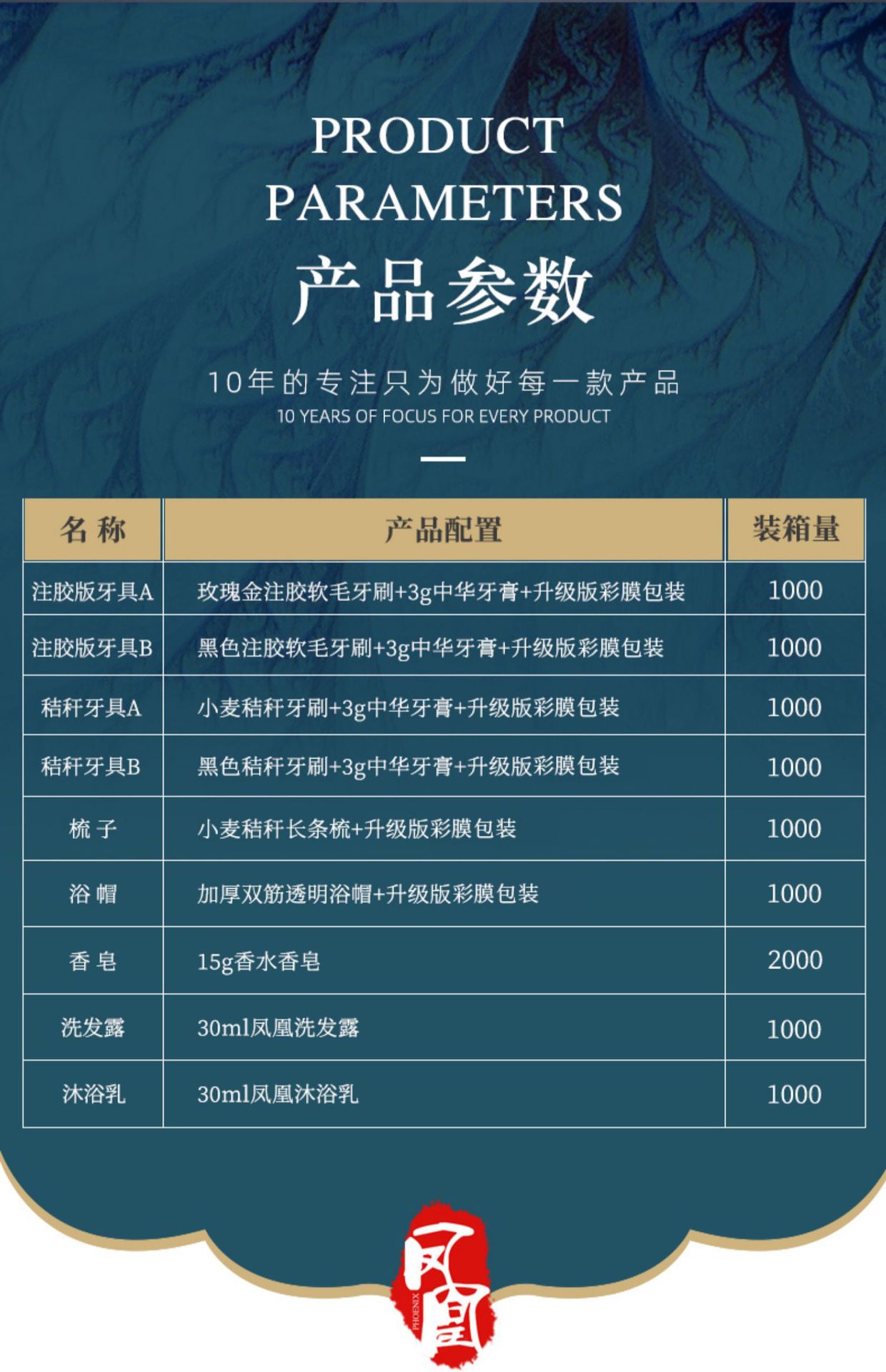 PRODUCT PARAMETERS
产品参数

10年的专注只为做好每一款产品
10 YEARS OF FOCUS FOR EVERY PRODUCT

| 名 称 | 产品配置 | 装箱量 |
|---|---|---|
| 注胶版牙具A | 玫瑰金注胶软毛牙刷+3g中华牙膏+升级版彩膜包装 | 1000 |
| 注胶版牙具B | 黑色注胶软毛牙刷+3g中华牙膏+升级版彩膜包装 | 1000 |
| 秸秆牙具A | 小麦秸秆牙刷+3g中华牙膏+升级版彩膜包装 | 1000 |
| 秸秆牙具B | 黑色秸秆牙刷+3g中华牙膏+升级版彩膜包装 | 1000 |
| 梳 子 | 小麦秸秆长条梳+升级版彩膜包装 | 1000 |
| 浴 帽 | 加厚双筋透明浴帽+升级版彩膜包装 | 1000 |
| 香 皂 | 15g香水香皂 | 2000 |
| 洗发露 | 30ml凤凰洗发露 | 1000 |
| 沐浴乳 | 30ml凤凰沐浴乳 | 1000 |

凤凰
PHOENIX